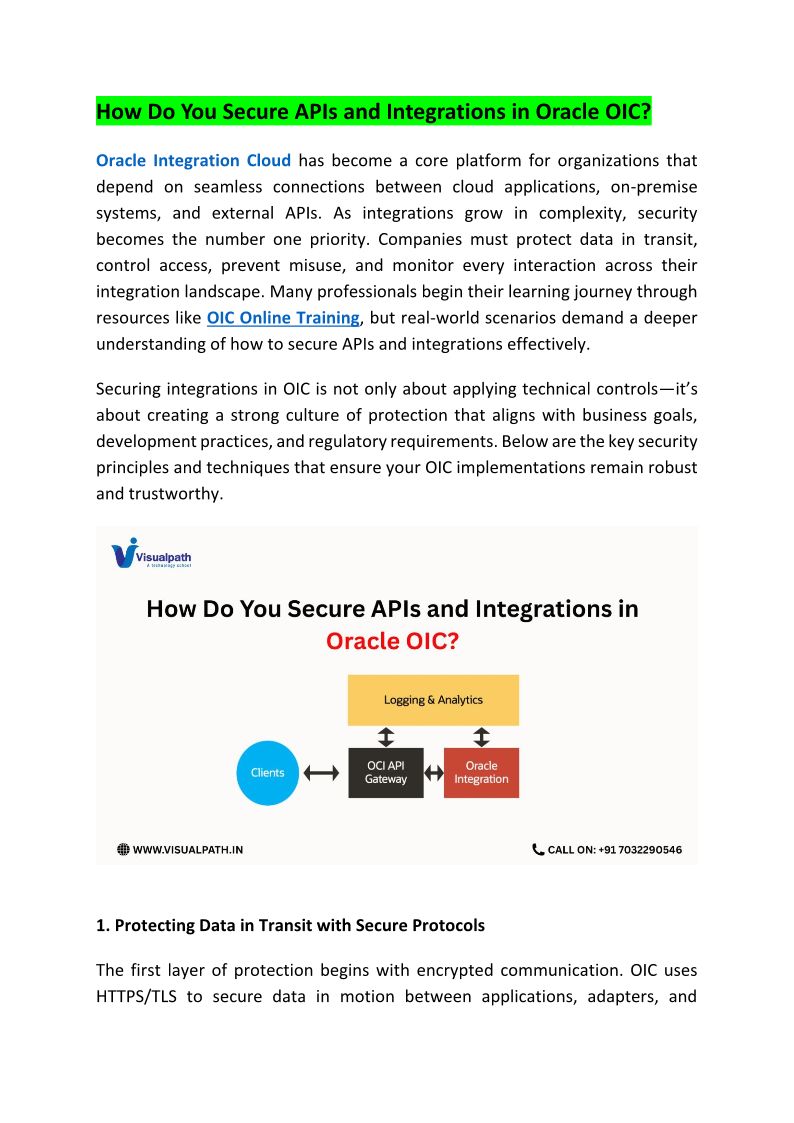 How Do You Secure APIs and Integrations in Oracle OIC?

Oracle Integration Cloud has become a core platform for organizations that depend on seamless connections between cloud applications, on-premise systems, and external APIs. As integrations grow in complexity, security becomes the number one priority. Companies must protect data in transit, control access, prevent misuse, and monitor every interaction across their integration landscape. Many professionals begin their learning journey through resources like OIC Online Training, but real-world scenarios demand a deeper understanding of how to secure APIs and integrations effectively.

Securing integrations in OIC is not only about applying technical controls—it's about creating a strong culture of protection that aligns with business goals, development practices, and regulatory requirements. Below are the key security principles and techniques that ensure your OIC implementations remain robust and trustworthy.

Visualpath
A technology school

How Do You Secure APIs and Integrations in Oracle OIC?

Logging & Analytics

Clients

OCI API Gateway

Oracle Integration

WWW.VISUALPATH.IN

CALL ON: +91 7032290546

1. Protecting Data in Transit with Secure Protocols

The first layer of protection begins with encrypted communication. OIC uses HTTPS/TLS to secure data in motion between applications, adapters, and